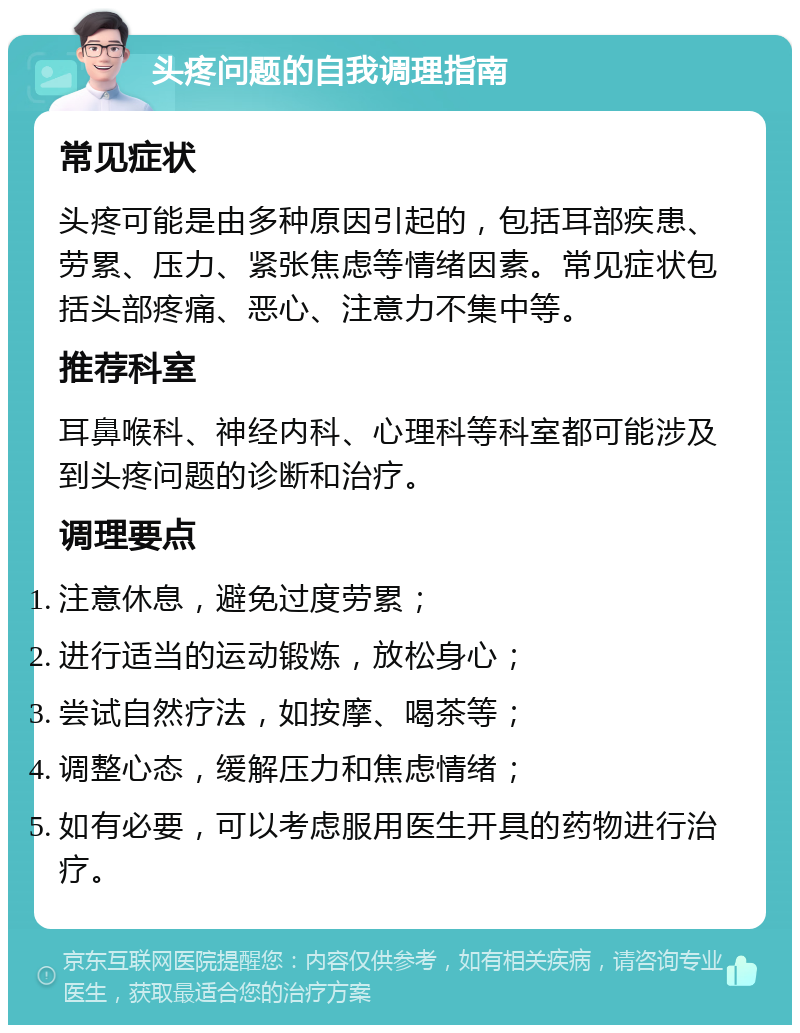 头疼问题的自我调理指南

常见症状

头疼可能是由多种原因引起的，包括耳部疾患、劳累、压力、紧张焦虑等情绪因素。常见症状包括头部疼痛、恶心、注意力不集中等。

推荐科室

耳鼻喉科、神经内科、心理科等科室都可能涉及到头疼问题的诊断和治疗。

调理要点

1. 注意休息，避免过度劳累；
2. 进行适当的运动锻炼，放松身心；
3. 尝试自然疗法，如按摩、喝茶等；
4. 调整心态，缓解压力和焦虑情绪；
5. 如有必要，可以考虑服用医生开具的药物进行治疗。

京东互联网医院提醒您：内容仅供参考，如有相关疾病，请咨询专业医生，获取最适合您的治疗方案